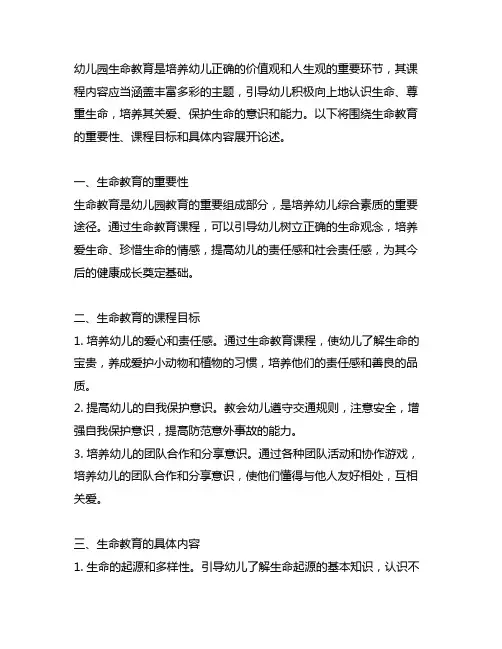 幼儿园生命教育是培养幼儿正确的价值观和人生观的重要环节，其课程内容应当涵盖丰富多彩的主题，引导幼儿积极向上地认识生命、尊重生命，培养其关爱、保护生命的意识和能力。以下将围绕生命教育的重要性、课程目标和具体内容展开论述。

一、生命教育的重要性
生命教育是幼儿园教育的重要组成部分，是培养幼儿综合素质的重要途径。通过生命教育课程，可以引导幼儿树立正确的生命观念，培养爱生命、珍惜生命的情感，提高幼儿的责任感和社会责任感，为其今后的健康成长奠定基础。

二、生命教育的课程目标
1. 培养幼儿的爱心和责任感。通过生命教育课程，使幼儿了解生命的宝贵，养成爱护小动物和植物的习惯，培养他们的责任感和善良的品质。
2. 提高幼儿的自我保护意识。教会幼儿遵守交通规则，注意安全，增强自我保护意识，提高防范意外事故的能力。
3. 培养幼儿的团队合作和分享意识。通过各种团队活动和协作游戏，培养幼儿的团队合作和分享意识，使他们懂得与他人友好相处，互相关爱。

三、生命教育的具体内容
1. 生命的起源和多样性。引导幼儿了解生命起源的基本知识，认识不